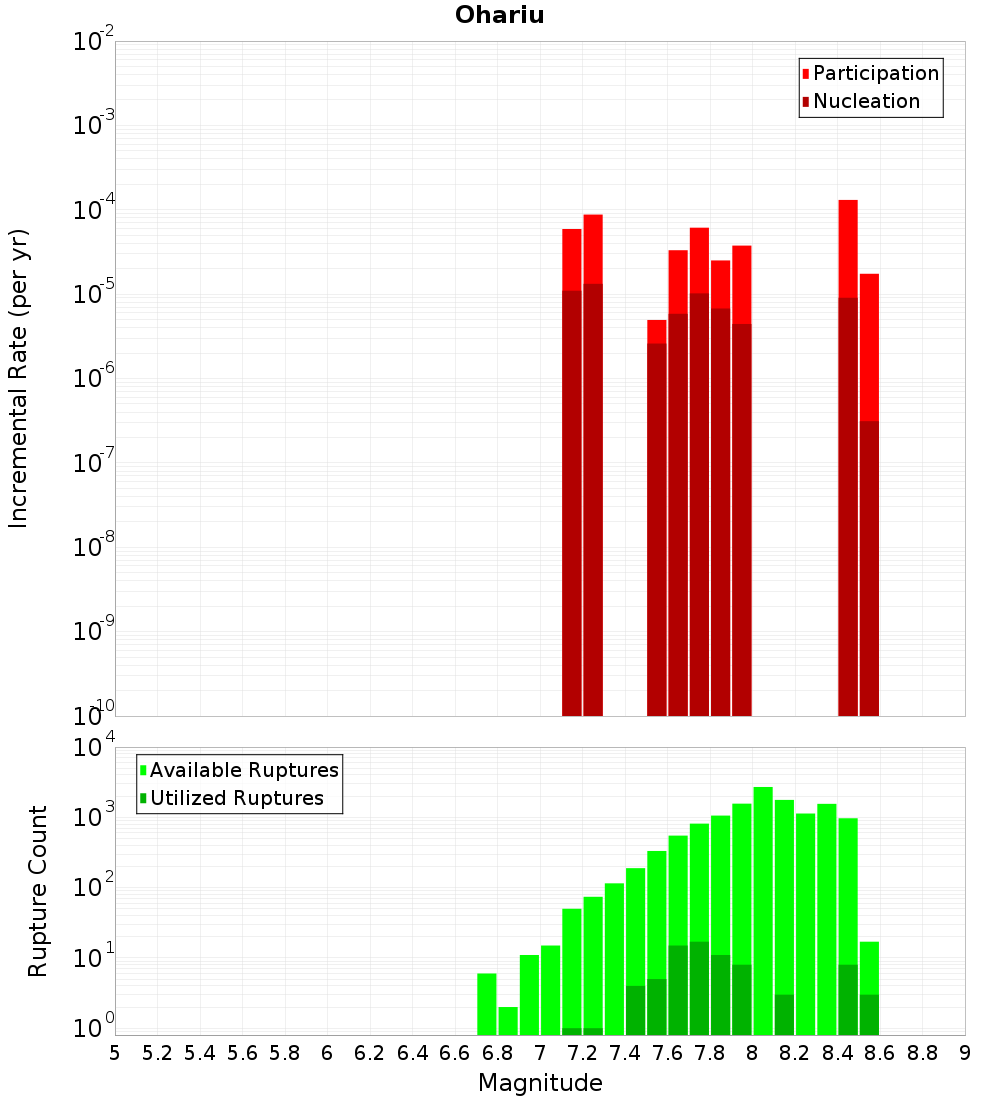 Ohariu

Participation
Nucleation

Incremental Rate (per yr)

$10^{-2}$
$10^{-3}$
$10^{-4}$
$10^{-5}$
$10^{-6}$
$10^{-7}$
$10^{-8}$
$10^{-9}$
$10^{-10}$

Available Ruptures
Utilized Ruptures

Rupture Count

$10^{4}$
$10^{3}$
$10^{2}$
$10^{1}$
$10^{0}$

5 5.2 5.4 5.6 5.8 6 6.2 6.4 6.6 6.8 7 7.2 7.4 7.6 7.8 8 8.2 8.4 8.6 8.8 9

Magnitude